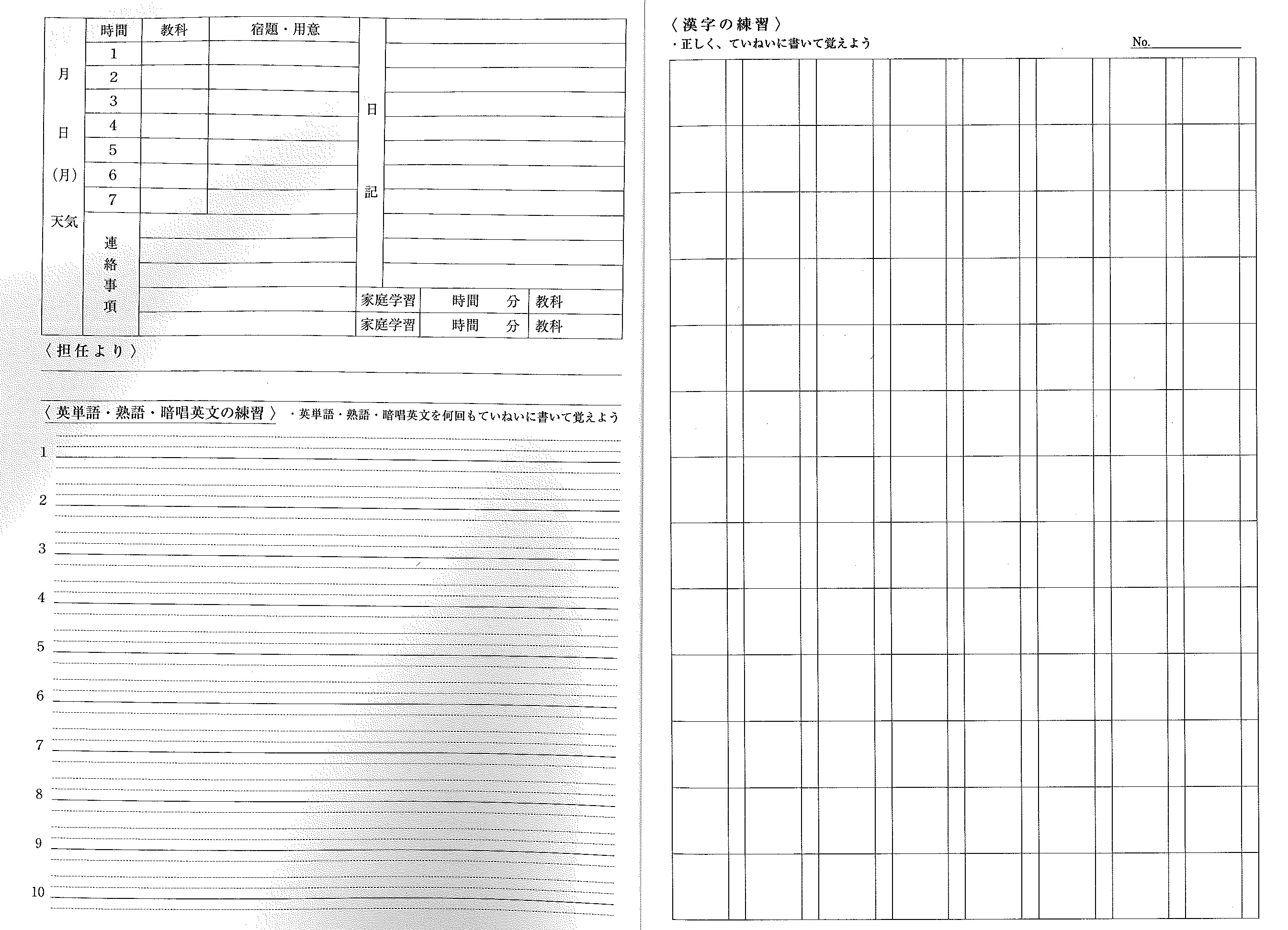 月

日

（月）

天気

| 時間 | 教科 | 宿題・用意 |
|---|---|---|
| 1 | | |
| 2 | | |
| 3 | | |
| 4 | | |
| 5 | | |
| 6 | | |
| 7 | | |

連絡事項

日記

| 家庭学習 | 時間　分 | 教科 |
|---|---|---|
| 家庭学習 | 時間　分 | 教科 |

〈担任より〉

〈英単語・熟語・暗唱英文の練習〉　・英単語・熟語・暗唱英文を何回もていねいに書いて覚えよう

1

2

3

4

5

6

7

8

9

10

〈漢字の練習〉
・正しく、ていねいに書いて覚えよう

No.